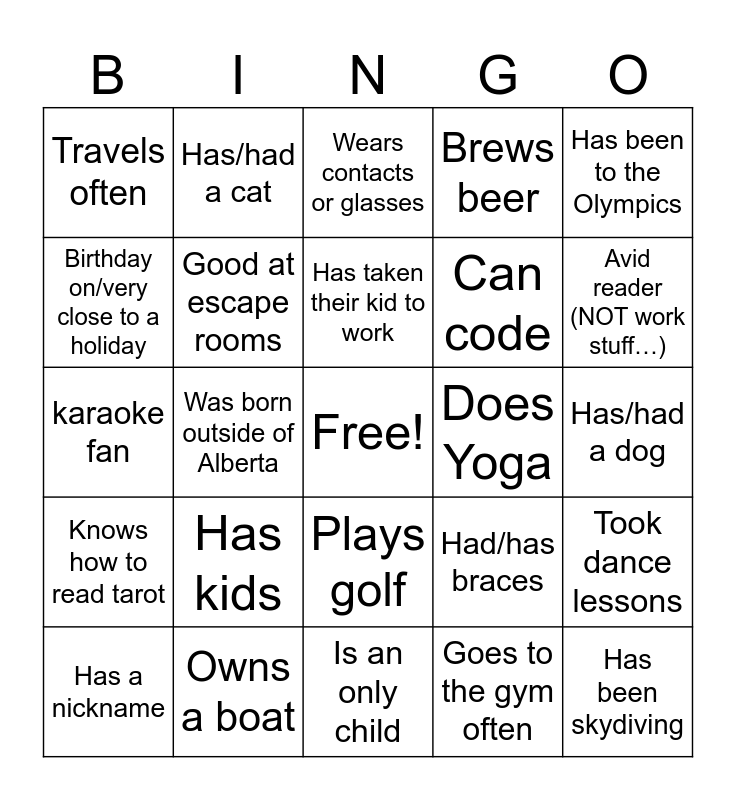 | B | I | N | G | O |
|---|---|---|---|---|
| Travels often | Has/had a cat | Wears contacts or glasses | Brews beer | Has been to the Olympics |
| Birthday on/very close to a holiday | Good at escape rooms | Has taken their kid to work | Can code | Avid reader (NOT work stuff…) |
| karaoke fan | Was born outside of Alberta | Free! | Does Yoga | Has/had a dog |
| Knows how to read tarot | Has kids | Plays golf | Had/has braces | Took dance lessons |
| Has a nickname | Owns a boat | Is an only child | Goes to the gym often | Has been skydiving |